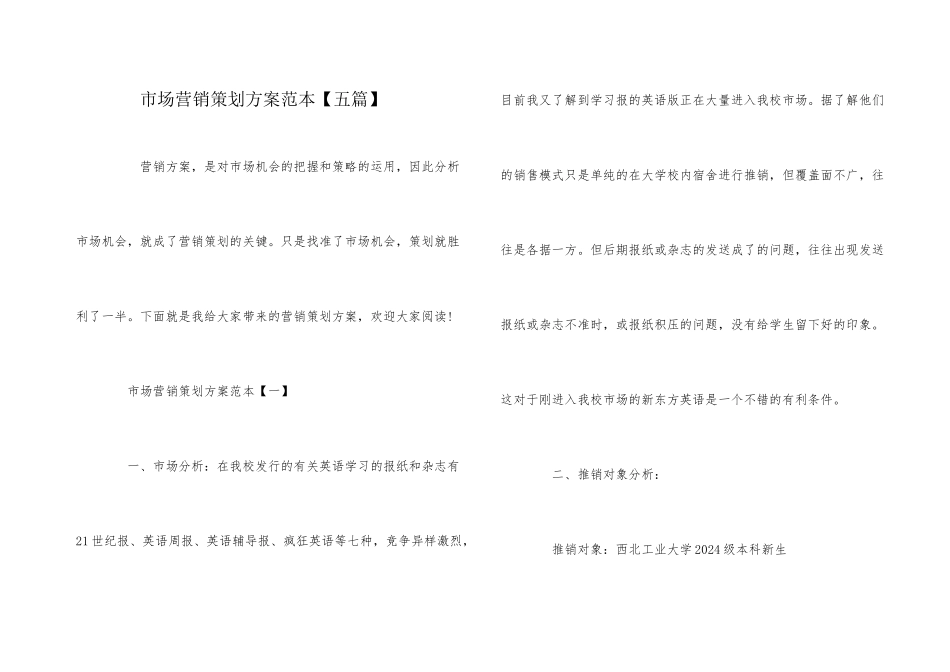 市场营销策划方案范本【五篇】

营销方案，是对市场机会的把握和策略的运用，因此分析市场机会，就成了营销策划的关键。只是找准了市场机会，策划就胜利了一半。下面就是我给大家带来的营销策划方案，欢迎大家阅读！

市场营销策划方案范本【一】

一、市场分析：在我校发行的有关英语学习的报纸和杂志有21世纪报、英语周报、英语辅导报、疯狂英语等七种，竞争异样激烈，目前我又了解到学习报的英语版正在大量进入我校市场。据了解他们的销售模式只是单纯的在大学校内宿舍进行推销，但覆盖面不广，往往是各据一方。但后期报纸或杂志的发送成了的问题，往往出现发送报纸或杂志不准时，或报纸积压的问题，没有给学生留下好的印象。这对于刚进入我校市场的新东方英语是一个不错的有利条件。

二、推销对象分析：

推销对象：西北工业大学2024级本科新生